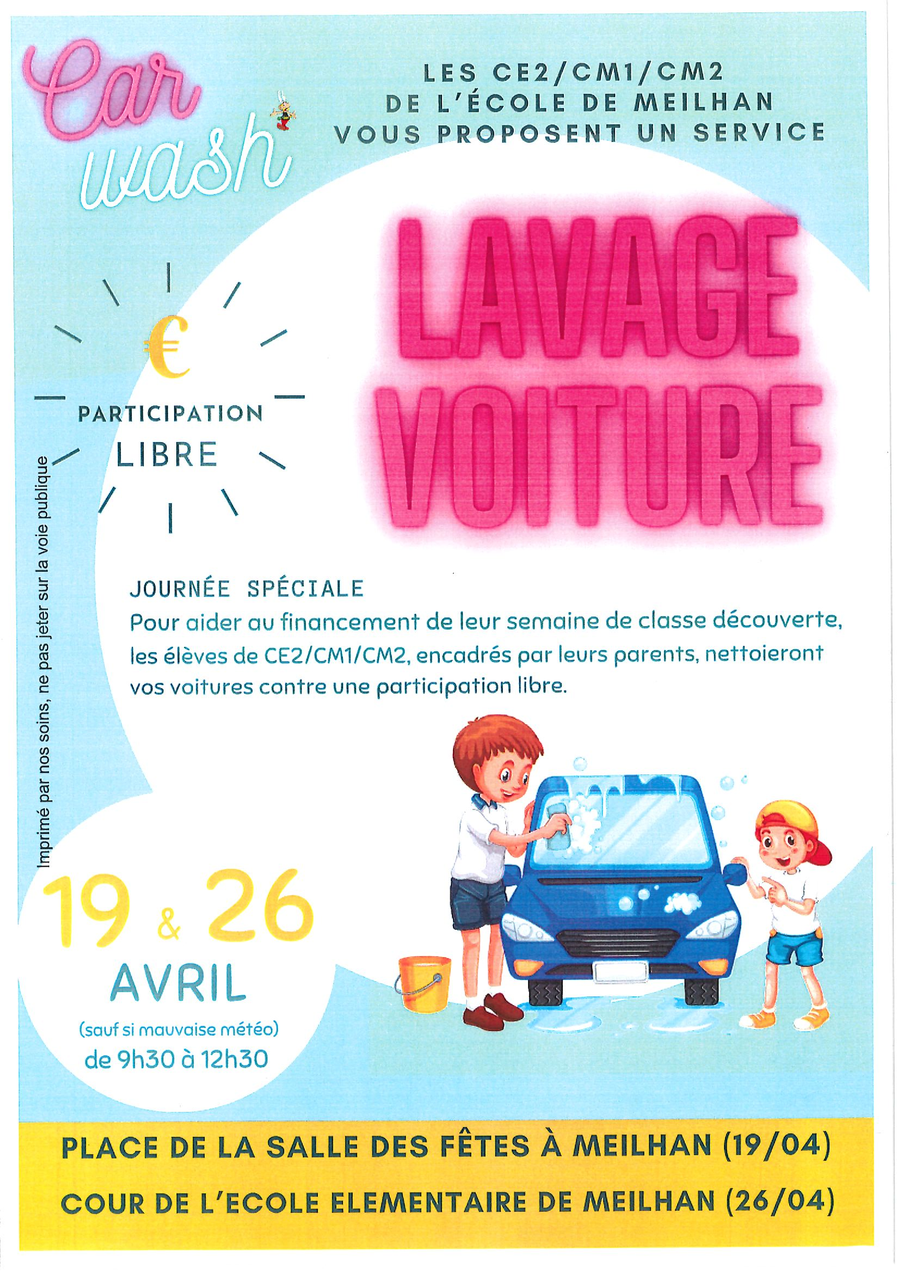 Car wash

LES CE2/CM1/CM2
DE L'ÉCOLE DE MEILHAN
VOUS PROPOSENT UN SERVICE

LAVAGE VOITURE

€

PARTICIPATION
LIBRE

Imprimé par nos soins, ne pas jeter sur la voie publique

JOURNÉE SPÉCIALE
Pour aider au financement de leur semaine de classe découverte, les élèves de CE2/CM1/CM2, encadrés par leurs parents, nettoieront vos voitures contre une participation libre.

19 & 26
AVRIL
(sauf si mauvaise météo)
de 9h30 à 12h30

PLACE DE LA SALLE DES FÊTES À MEILHAN (19/04)
COUR DE L'ECOLE ELEMENTAIRE DE MEILHAN (26/04)